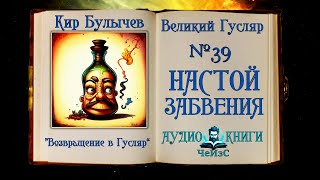 Кир Булычев

"Возвращение в Гусляр"

Великий Гусляр

№39

НАСТОЙ ЗАБВЕНИЯ

АУДИО КНИГИ

ЧеИзС